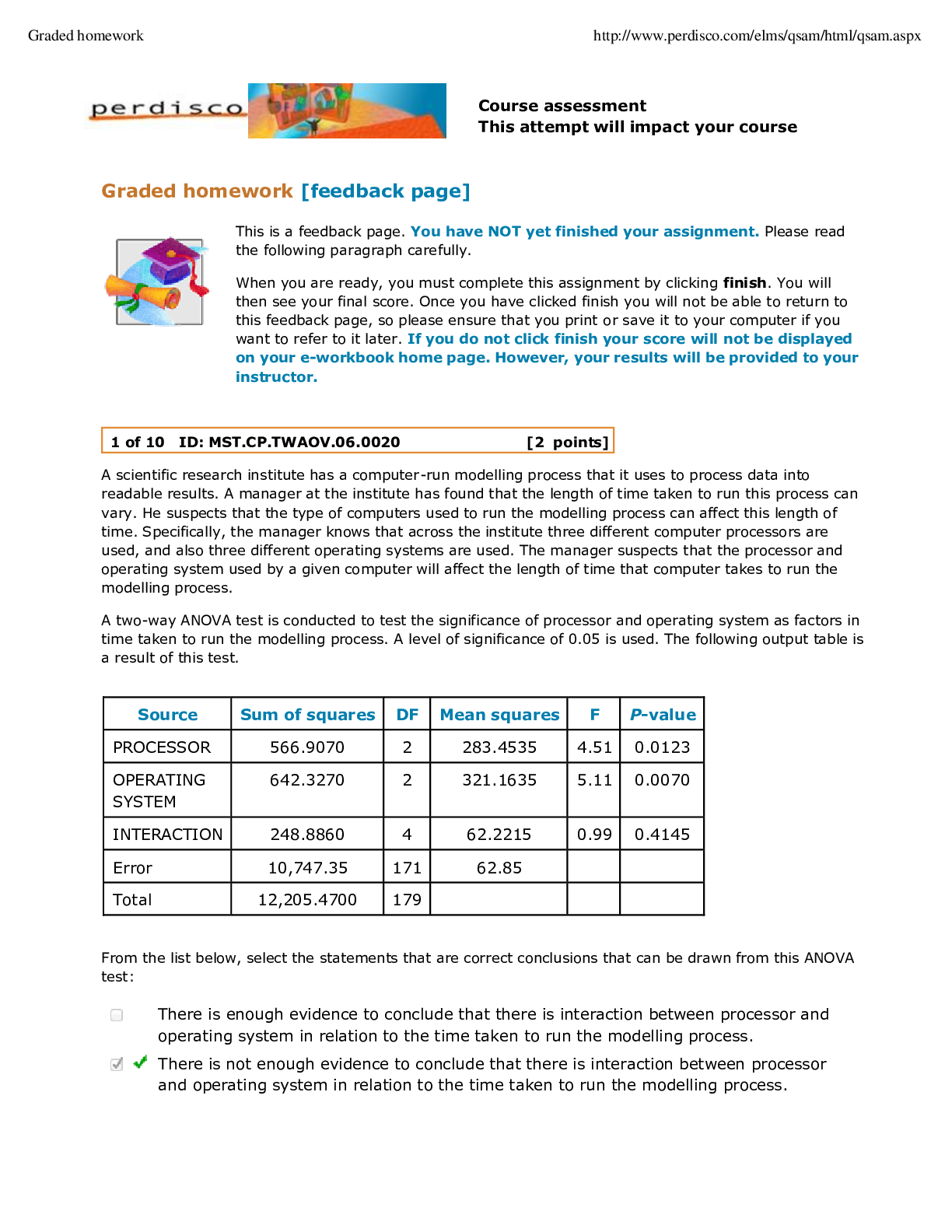 Graded homework http://www.perdisco.com/elms/qsam/html/qsam.aspx

perdisco

Course assessment
This attempt will impact your course

Graded homework [feedback page]

This is a feedback page. You have NOT yet finished your assignment. Please read the following paragraph carefully.

When you are ready, you must complete this assignment by clicking finish. You will then see your final score. Once you have clicked finish you will not be able to return to this feedback page, so please ensure that you print or save it to your computer if you want to refer to it later. If you do not click finish your score will not be displayed on your e-workbook home page. However, your results will be provided to your instructor.

1 of 10 ID: MST.CP.TWAOV.06.0020 [2 points]

A scientific research institute has a computer-run modelling process that it uses to process data into readable results. A manager at the institute has found that the length of time taken to run this process can vary. He suspects that the type of computers used to run the modelling process can affect this length of time. Specifically, the manager knows that across the institute three different computer processors are used, and also three different operating systems are used. The manager suspects that the processor and operating system used by a given computer will affect the length of time that computer takes to run the modelling process.

A two-way ANOVA test is conducted to test the significance of processor and operating system as factors in time taken to run the modelling process. A level of significance of 0.05 is used. The following output table is a result of this test.

| Source | Sum of squares | DF | Mean squares | F | P-value |
|---|---|---|---|---|---|
| PROCESSOR | 566.9070 | 2 | 283.4535 | 4.51 | 0.0123 |
| OPERATING SYSTEM | 642.3270 | 2 | 321.1635 | 5.11 | 0.0070 |
| INTERACTION | 248.8860 | 4 | 62.2215 | 0.99 | 0.4145 |
| Error | 10,747.35 | 171 | 62.85 | | |
| Total | 12,205.4700 | 179 | | | |

From the list below, select the statements that are correct conclusions that can be drawn from this ANOVA test:

There is enough evidence to conclude that there is interaction between processor and operating system in relation to the time taken to run the modelling process.

There is not enough evidence to conclude that there is interaction between processor and operating system in relation to the time taken to run the modelling process.